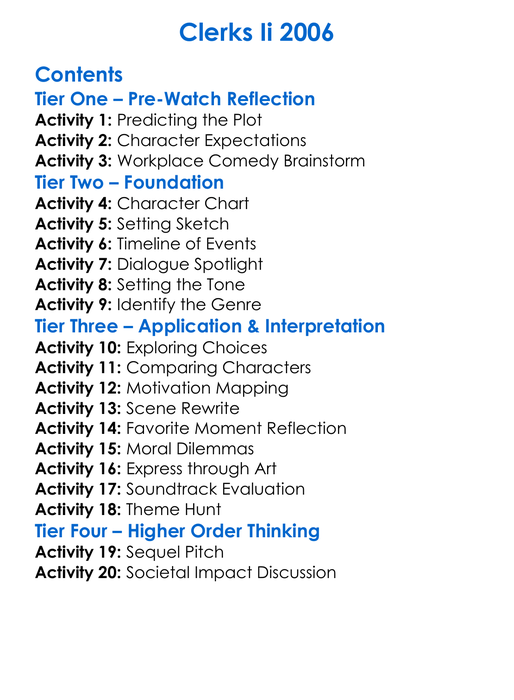 Clerks Ii 2006

Contents

Tier One – Pre-Watch Reflection

Activity 1: Predicting the Plot
Activity 2: Character Expectations
Activity 3: Workplace Comedy Brainstorm

Tier Two – Foundation

Activity 4: Character Chart
Activity 5: Setting Sketch
Activity 6: Timeline of Events
Activity 7: Dialogue Spotlight
Activity 8: Setting the Tone
Activity 9: Identify the Genre

Tier Three – Application & Interpretation

Activity 10: Exploring Choices
Activity 11: Comparing Characters
Activity 12: Motivation Mapping
Activity 13: Scene Rewrite
Activity 14: Favorite Moment Reflection
Activity 15: Moral Dilemmas
Activity 16: Express through Art
Activity 17: Soundtrack Evaluation
Activity 18: Theme Hunt

Tier Four – Higher Order Thinking

Activity 19: Sequel Pitch
Activity 20: Societal Impact Discussion